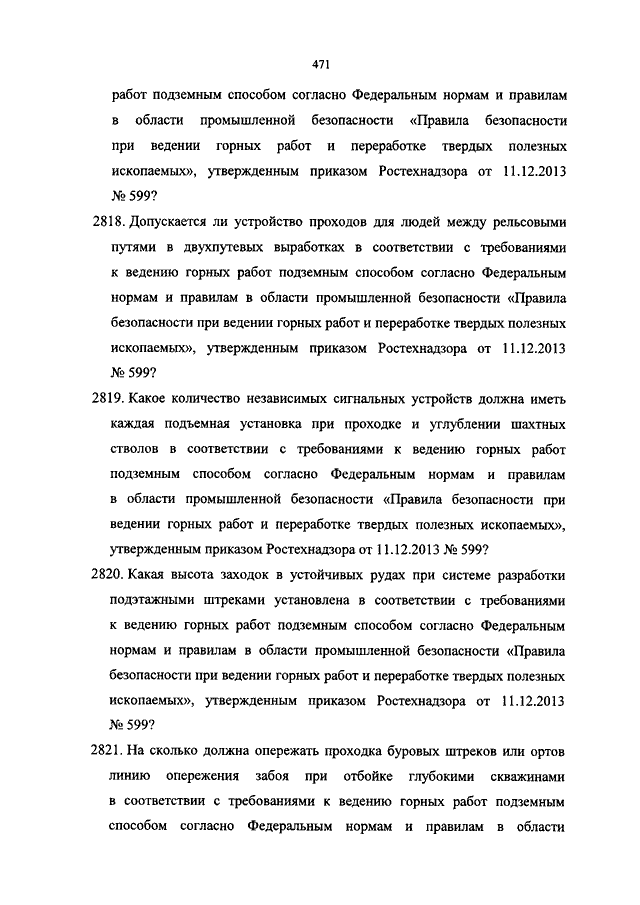 471

работ подземным способом согласно Федеральным нормам и правилам в области промышленной безопасности «Правила безопасности при ведении горных работ и переработке твердых полезных ископаемых», утвержденным приказом Ростехнадзора от 11.12.2013 № 599?

2818. Допускается ли устройство проходов для людей между рельсовыми путями в двухпутевых выработках в соответствии с требованиями к ведению горных работ подземным способом согласно Федеральным нормам и правилам в области промышленной безопасности «Правила безопасности при ведении горных работ и переработке твердых полезных ископаемых», утвержденным приказом Ростехнадзора от 11.12.2013 № 599?

2819. Какое количество независимых сигнальных устройств должна иметь каждая подъемная установка при проходке и углублении шахтных стволов в соответствии с требованиями к ведению горных работ подземным способом согласно Федеральным нормам и правилам в области промышленной безопасности «Правила безопасности при ведении горных работ и переработке твердых полезных ископаемых», утвержденным приказом Ростехнадзора от 11.12.2013 № 599?

2820. Какая высота заходок в устойчивых рудах при системе разработки подэтажными штреками установлена в соответствии с требованиями к ведению горных работ подземным способом согласно Федеральным нормам и правилам в области промышленной безопасности «Правила безопасности при ведении горных работ и переработке твердых полезных ископаемых», утвержденным приказом Ростехнадзора от 11.12.2013 № 599?

2821. На сколько должна опережать проходка буровых штреков или ортов линию опережения забоя при отбойке глубокими скважинами в соответствии с требованиями к ведению горных работ подземным способом согласно Федеральным нормам и правилам в области